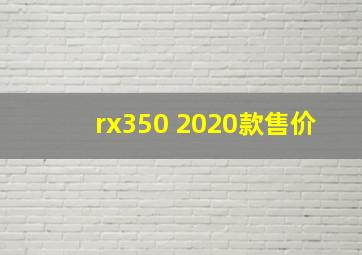 rx350 2020款售价